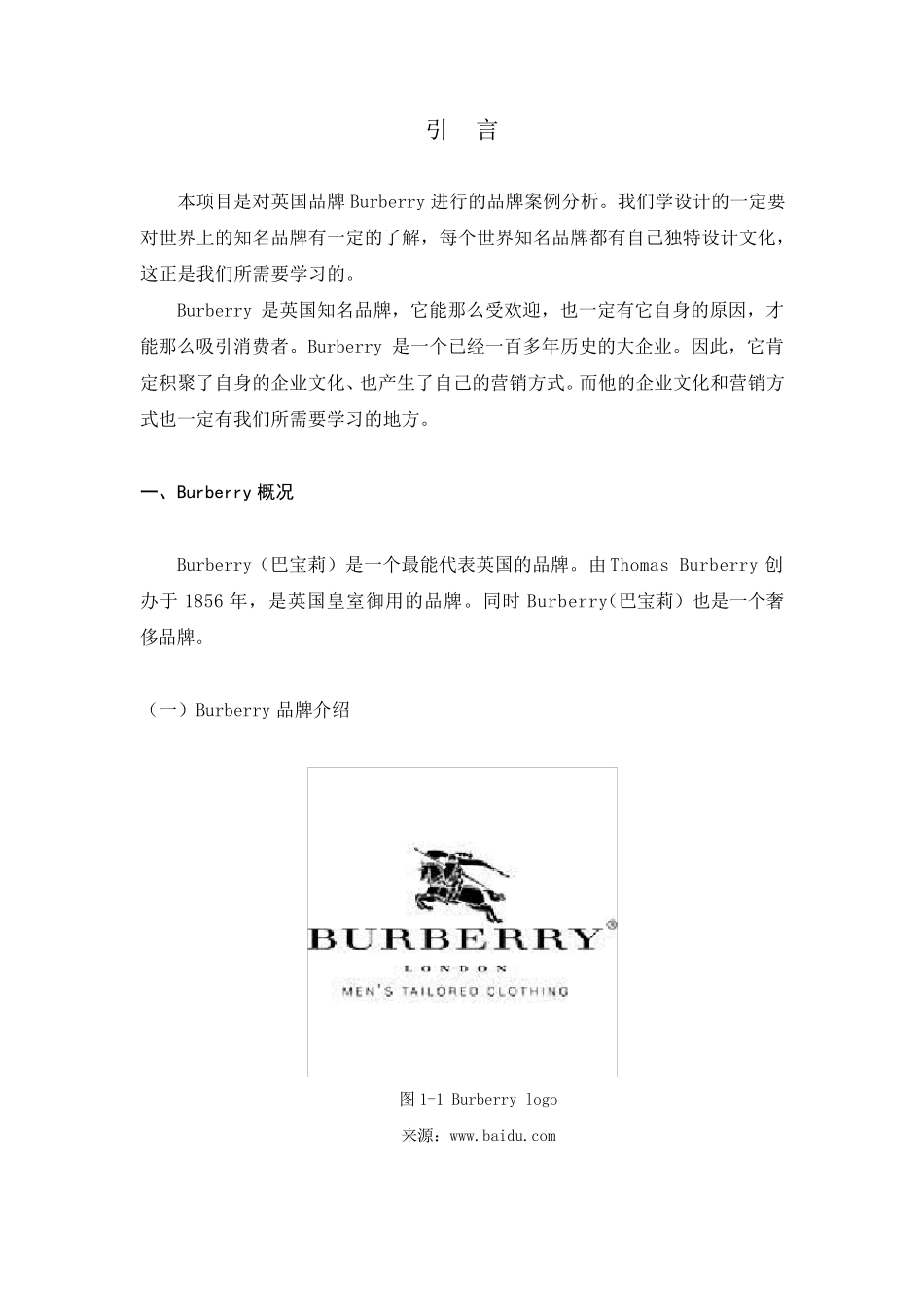 引　言

本项目是对英国品牌 Burberry 进行的品牌案例分析。我们学设计的一定要对世界上的知名品牌有一定的了解，每个世界知名品牌都有自己独特设计文化，这正是我们所需要学习的。

Burberry 是英国知名品牌，它能那么受欢迎，也一定有它自身的原因，才能那么吸引消费者。Burberry 是一个已经一百多年历史的大企业。因此，它肯定积聚了自身的企业文化、也产生了自己的营销方式。而他的企业文化和营销方式也一定有我们所需要学习的地方。

一、Burberry 概况

Burberry（巴宝莉）是一个最能代表英国的品牌。由 Thomas Burberry 创办于 1856 年，是英国皇室御用的品牌。同时 Burberry(巴宝莉）也是一个奢侈品牌。

（一）Burberry 品牌介绍

BURBERRY®
LONDON
MEN'S TAILORED CLOTHING

图 1-1 Burberry logo

来源：www.baidu.com